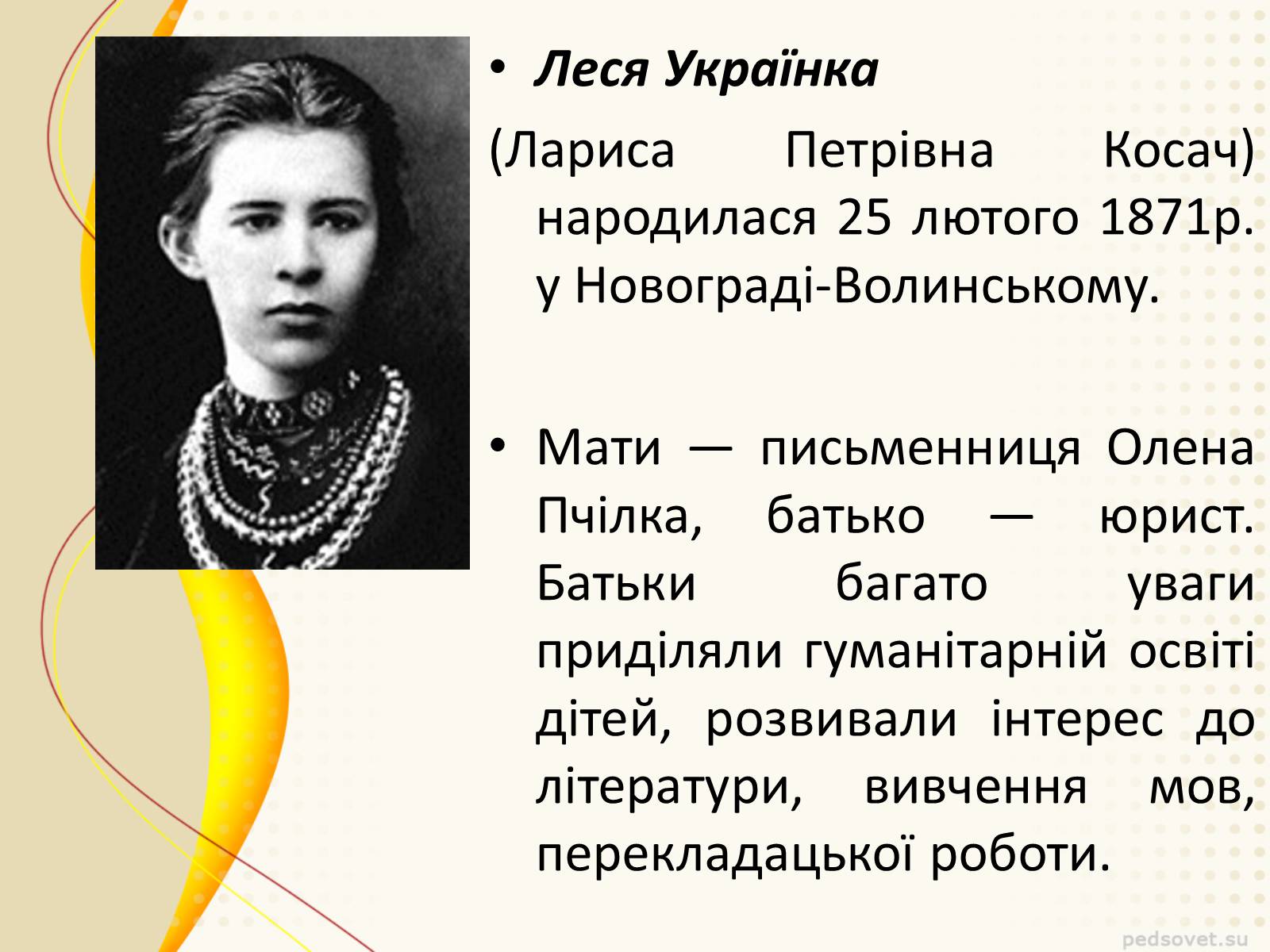 • Леся Українка

(Лариса Петрівна Косач) народилася 25 лютого 1871р. у Новограді-Волинському.

• Мати — письменниця Олена Пчілка, батько — юрист. Батьки багато уваги приділяли гуманітарній освіті дітей, розвивали інтерес до літератури, вивчення мов, перекладацької роботи.

pedsovet.su